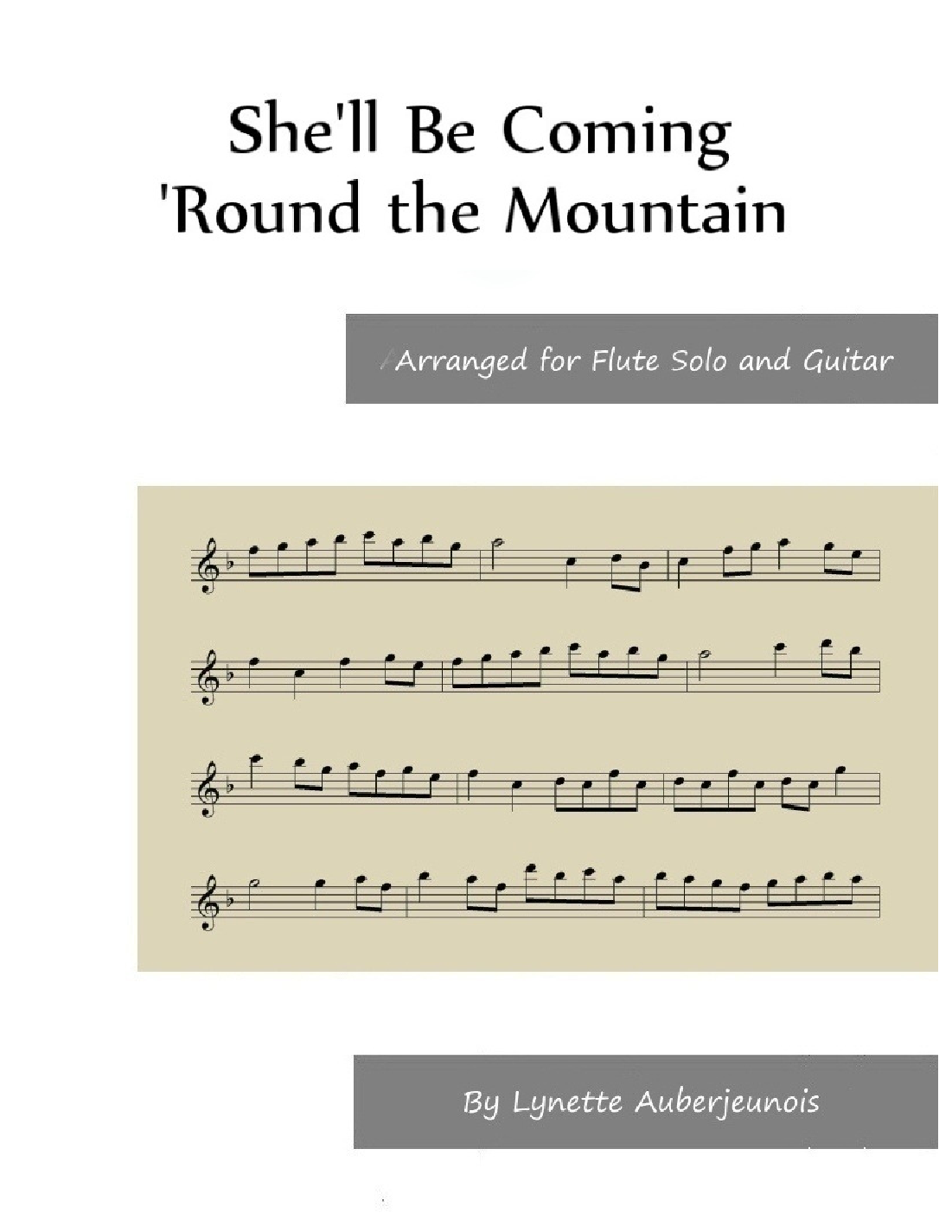 She'll Be Coming
'Round the Mountain

Arranged for Flute Solo and Guitar

By Lynette Auberjeunois